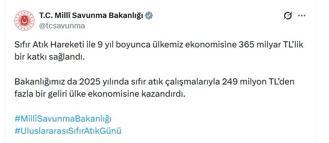 T.C. Millî Savunma Bakanlığı
@tcsavunma

Sıfır Atık Hareketi ile 9 yıl boyunca ülkemiz ekonomisine 365 milyar TL'lik bir katkı sağlandı.

Bakanlığımız da 2025 yılında sıfır atık çalışmalarıyla 249 milyon TL'den fazla bir geliri ülke ekonomisine kazandırdı.

#MilliSavunmaBakanlığı
#UluslararasıSıfırAtıkGünü